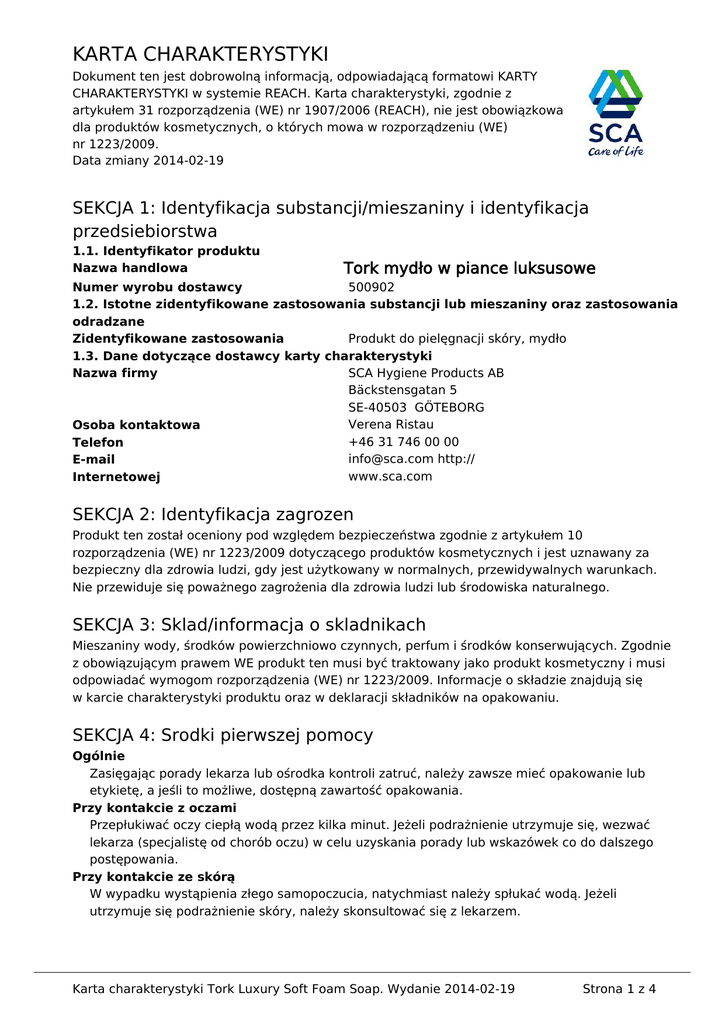 KARTA CHARAKTERYSTYKI
Dokument ten jest dobrowolną informacją, odpowiadającą formatowi KARTY CHARAKTERYSTYKI w systemie REACH. Karta charakterystyki, zgodnie z artykułem 31 rozporządzenia (WE) nr 1907/2006 (REACH), nie jest obowiązkowa dla produktów kosmetycznych, o których mowa w rozporządzeniu (WE) nr 1223/2009.
Data zmiany 2014-02-19

SCA
Care of Life

SEKCJA 1: Identyfikacja substancji/mieszaniny i identyfikacja przedsiebiorstwa
1.1. Identyfikator produktu
Nazwa handlowa Tork mydło w piance luksusowe
Numer wyrobu dostawcy 500902
1.2. Istotne zidentyfikowane zastosowania substancji lub mieszaniny oraz zastosowania odradzane
Zidentyfikowane zastosowania Produkt do pielęgnacji skóry, mydło
1.3. Dane dotyczące dostawcy karty charakterystyki
Nazwa firmy SCA Hygiene Products AB
Bäckstensgatan 5
SE-40503 GÖTEBORG
Osoba kontaktowa Verena Ristau
Telefon +46 31 746 00 00
E-mail info@sca.com http://
Internetowej www.sca.com

SEKCJA 2: Identyfikacja zagrozen
Produkt ten został oceniony pod względem bezpieczeństwa zgodnie z artykułem 10 rozporządzenia (WE) nr 1223/2009 dotyczącego produktów kosmetycznych i jest uznawany za bezpieczny dla zdrowia ludzi, gdy jest użytkowany w normalnych, przewidywalnych warunkach. Nie przewiduje się poważnego zagrożenia dla zdrowia ludzi lub środowiska naturalnego.

SEKCJA 3: Sklad/informacja o skladnikach
Mieszaniny wody, środków powierzchniowo czynnych, perfum i środków konserwujących. Zgodnie z obowiązującym prawem WE produkt ten musi być traktowany jako produkt kosmetyczny i musi odpowiadać wymogom rozporządzenia (WE) nr 1223/2009. Informacje o składzie znajdują się w karcie charakterystyki produktu oraz w deklaracji składników na opakowaniu.

SEKCJA 4: Srodki pierwszej pomocy
Ogólnie
Zasięgając porady lekarza lub ośrodka kontroli zatruć, należy zawsze mieć opakowanie lub etykietę, a jeśli to możliwe, dostępną zawartość opakowania.
Przy kontakcie z oczami
Przepłukiwać oczy ciepłą wodą przez kilka minut. Jeżeli podrażnienie utrzymuje się, wezwać lekarza (specjalistę od chorób oczu) w celu uzyskania porady lub wskazówek co do dalszego postępowania.
Przy kontakcie ze skórą
W wypadku wystąpienia złego samopoczucia, natychmiast należy spłukać wodą. Jeżeli utrzymuje się podrażnienie skóry, należy skonsultować się z lekarzem.

Karta charakterystyki Tork Luxury Soft Foam Soap. Wydanie 2014-02-19 Strona 1 z 4